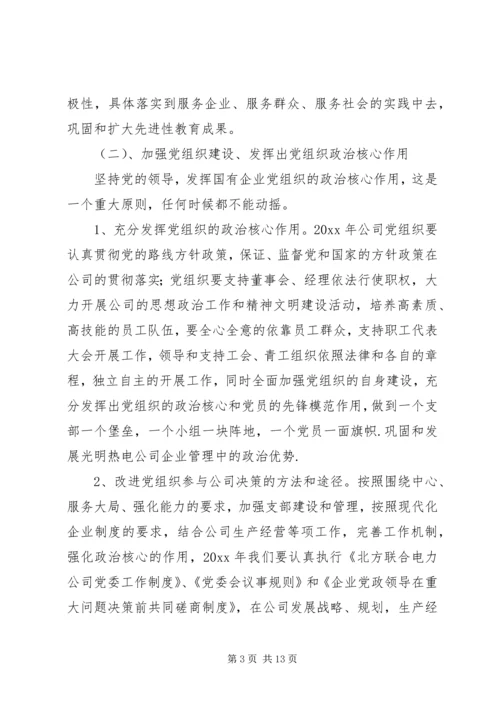 极性，具体落实到服务企业、服务群众、服务社会的实践中去，巩固和扩大先进性教育成果。

（二）、加强党组织建设、发挥出党组织政治核心作用

坚持党的领导，发挥国有企业党组织的政治核心作用，这是一个重大原则，任何时候都不能动摇。

1、充分发挥党组织的政治核心作用。20xx 年公司党组织要认真贯彻党的路线方针政策，保证、监督党和国家的方针政策在公司的贯彻落实；党组织要支持董事会、经理依法行使职权，大力开展公司的思想政治工作和精神文明建设活动，培养高素质、高技能的员工队伍，要全心全意的依靠员工群众，支持职工代表大会开展工作，领导和支持工会、青工组织依照法律和各自的章程，独立自主的开展工作，同时全面加强党组织的自身建设，充分发挥出党组织的政治核心和党员的先锋模范作用，做到一个支部一个堡垒，一个小组一块阵地，一个党员一面旗帜.巩固和发展光明热电公司企业管理中的政治优势.

2、改进党组织参与公司决策的方法和途径。按照围绕中心、服务大局、强化能力的要求，加强支部建设和管理，按照现代化企业制度的要求，结合公司生产经营等项工作，完善工作机制，强化政治核心的作用，20xx 年我们要认真执行《北方联合电力公司党委工作制度》、《党委会议事规则》和《企业党政领导在重大问题决策前共同磋商制度》，在公司发展战略、规划，生产经

第 3 页 共 13 页